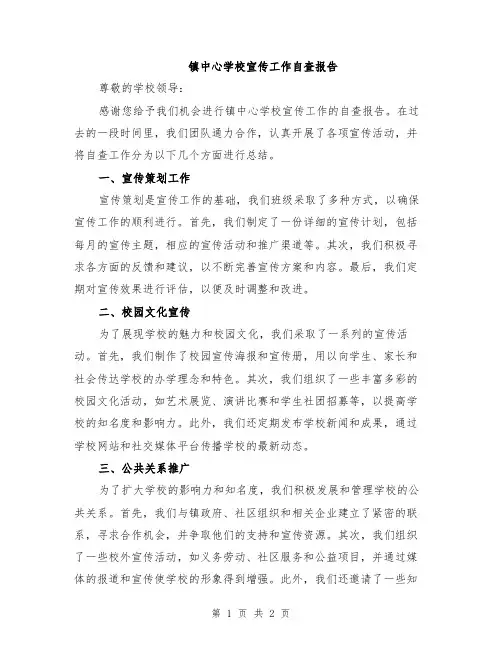 镇中心学校宣传工作自查报告

尊敬的学校领导：

感谢您给予我们机会进行镇中心学校宣传工作的自查报告。在过去的一段时间里，我们团队通力合作，认真开展了各项宣传活动，并将自查工作分为以下几个方面进行总结。

一、宣传策划工作

宣传策划是宣传工作的基础，我们班级采取了多种方式，以确保宣传工作的顺利进行。首先，我们制定了一份详细的宣传计划，包括每月的宣传主题，相应的宣传活动和推广渠道等。其次，我们积极寻求各方面的反馈和建议，以不断完善宣传方案和内容。最后，我们定期对宣传效果进行评估，以便及时调整和改进。

二、校园文化宣传

为了展现学校的魅力和校园文化，我们采取了一系列的宣传活动。首先，我们制作了校园宣传海报和宣传册，用以向学生、家长和社会传达学校的办学理念和特色。其次，我们组织了一些丰富多彩的校园文化活动，如艺术展览、演讲比赛和学生社团招募等，以提高学校的知名度和影响力。此外，我们还定期发布学校新闻和成果，通过学校网站和社交媒体平台传播学校的最新动态。

三、公共关系推广

为了扩大学校的影响力和知名度，我们积极发展和管理学校的公共关系。首先，我们与镇政府、社区组织和相关企业建立了紧密的联系，寻求合作机会，并争取他们的支持和宣传资源。其次，我们组织了一些校外宣传活动，如义务劳动、社区服务和公益项目，并通过媒体的报道和宣传使学校的形象得到增强。此外，我们还邀请了一些知

第 1 页 共 2 页